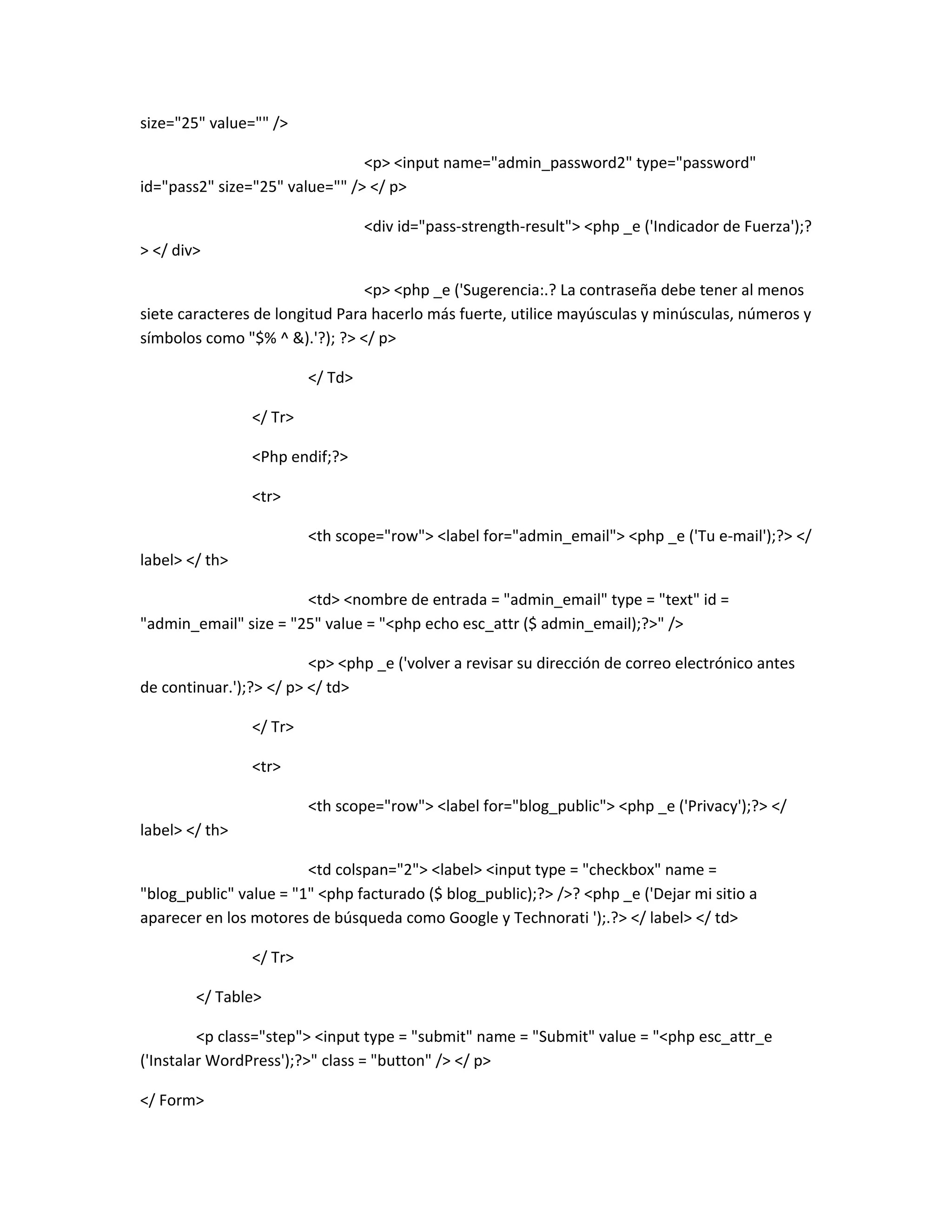 size="25" value="" />

<p> <input name="admin_password2" type="password" id="pass2" size="25" value="" /> </ p>

<div id="pass-strength-result"> <php _e ('Indicador de Fuerza');?> </ div>

<p> <php _e ('Sugerencia:.? La contraseña debe tener al menos siete caracteres de longitud Para hacerlo más fuerte, utilice mayúsculas y minúsculas, números y símbolos como "$% ^ &).'?); ?> </ p>

</ Td>

</ Tr>

<Php endif;?>

<tr>

<th scope="row"> <label for="admin_email"> <php _e ('Tu e-mail');?> </ label> </ th>

<td> <nombre de entrada = "admin_email" type = "text" id = "admin_email" size = "25" value = "<php echo esc_attr ($ admin_email);?>" />

<p> <php _e ('volver a revisar su dirección de correo electrónico antes de continuar.');?> </ p> </ td>

</ Tr>

<tr>

<th scope="row"> <label for="blog_public"> <php _e ('Privacy');?> </ label> </ th>

<td colspan="2"> <label> <input type = "checkbox" name = "blog_public" value = "1" <php facturado ($ blog_public);?> />? <php _e ('Dejar mi sitio a aparecer en los motores de búsqueda como Google y Technorati ');.?> </ label> </ td>

</ Tr>

</ Table>

<p class="step"> <input type = "submit" name = "Submit" value = "<php esc_attr_e ('Instalar WordPress');?>" class = "button" /> </ p>

</ Form>